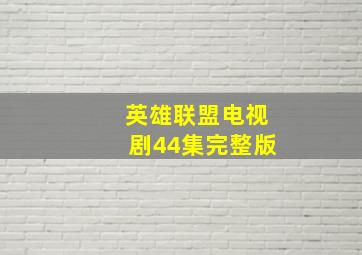 英雄联盟电视剧44集完整版